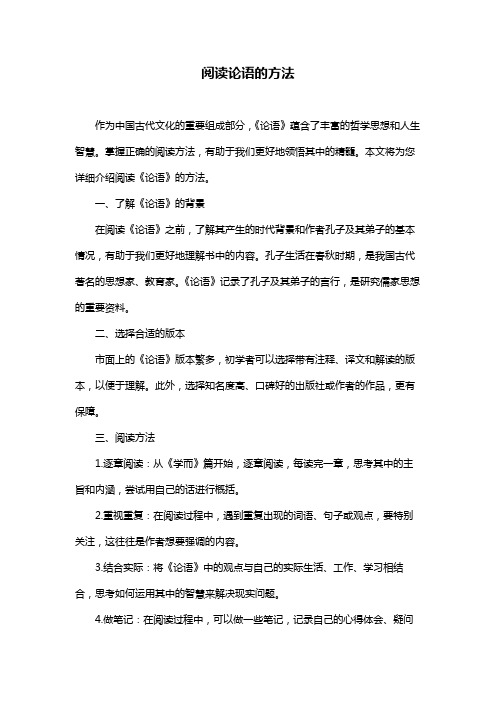 阅读论语的方法

作为中国古代文化的重要组成部分，《论语》蕴含了丰富的哲学思想和人生智慧。掌握正确的阅读方法，有助于我们更好地领悟其中的精髓。本文将为您详细介绍阅读《论语》的方法。

一、了解《论语》的背景

在阅读《论语》之前，了解其产生的时代背景和作者孔子及其弟子的基本情况，有助于我们更好地理解书中的内容。孔子生活在春秋时期，是我国古代著名的思想家、教育家。《论语》记录了孔子及其弟子的言行，是研究儒家思想的重要资料。

二、选择合适的版本

市面上的《论语》版本繁多，初学者可以选择带有注释、译文和解读的版本，以便于理解。此外，选择知名度高、口碑好的出版社或作者的作品，更有保障。

三、阅读方法

1.逐章阅读：从《学而》篇开始，逐章阅读，每读完一章，思考其中的主旨和内涵，尝试用自己的话进行概括。

2.重视重复：在阅读过程中，遇到重复出现的词语、句子或观点，要特别关注，这往往是作者想要强调的内容。

3.结合实际：将《论语》中的观点与自己的实际生活、工作、学习相结合，思考如何运用其中的智慧来解决现实问题。

4.做笔记：在阅读过程中，可以做一些笔记，记录自己的心得体会、疑问